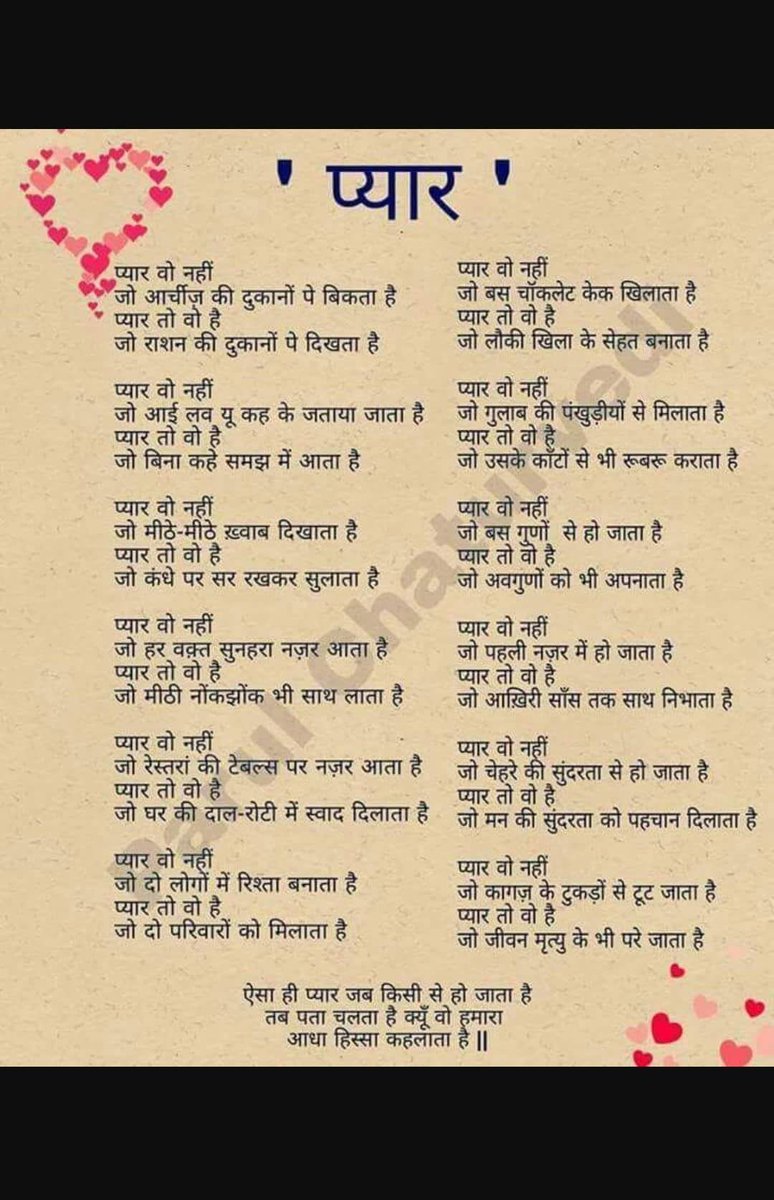 ' प्यार '

प्यार वो नहीं
जो आर्चीज़ की दुकानों पे बिकता है
प्यार तो वो है
जो राशन की दुकानों पे दिखता है

प्यार वो नहीं
जो आई लव यू कह के जताया जाता है
प्यार तो वो है
जो बिना कहे समझ में आता है

प्यार वो नहीं
जो मीठे-मीठे ख़्वाब दिखाता है
प्यार तो वो है
जो कंधे पर सर रखकर सुलाता है

प्यार वो नहीं
जो हर वक़्त सुनहरा नज़र आता है
प्यार तो वो है
जो मीठी नोंकझोंक भी साथ लाता है

प्यार वो नहीं
जो रेस्तरां की टेबल्स पर नज़र आता है
प्यार तो वो है
जो घर की दाल-रोटी में स्वाद दिलाता है

प्यार वो नहीं
जो दो लोगों में रिश्ता बनाता है
प्यार तो वो है
जो दो परिवारों को मिलाता है

प्यार वो नहीं
जो बस चॉकलेट केक खिलाता है
प्यार तो वो है
जो लौकी खिला के सेहत बनाता है

प्यार वो नहीं
जो गुलाब की पंखुड़ीयों से मिलाता है
प्यार तो वो है
जो उसके काँटों से भी रूबरू कराता है

प्यार वो नहीं
जो बस गुणों से हो जाता है
प्यार तो वो है
जो अवगुणों को भी अपनाता है

प्यार वो नहीं
जो पहली नज़र में हो जाता है
प्यार तो वो है
जो आख़िरी साँस तक साथ निभाता है

प्यार वो नहीं
जो चेहरे की सुंदरता से हो जाता है
प्यार तो वो है
जो मन की सुंदरता को पहचान दिलाता है

प्यार वो नहीं
जो कागज़ के टुकड़ों से टूट जाता है
प्यार तो वो है
जो जीवन मृत्यु के भी परे जाता है

ऐसा ही प्यार जब किसी से हो जाता है
तब पता चलता है क्यूँ वो हमारा
आधा हिस्सा कहलाता है ||

Rahul Chaturvedi